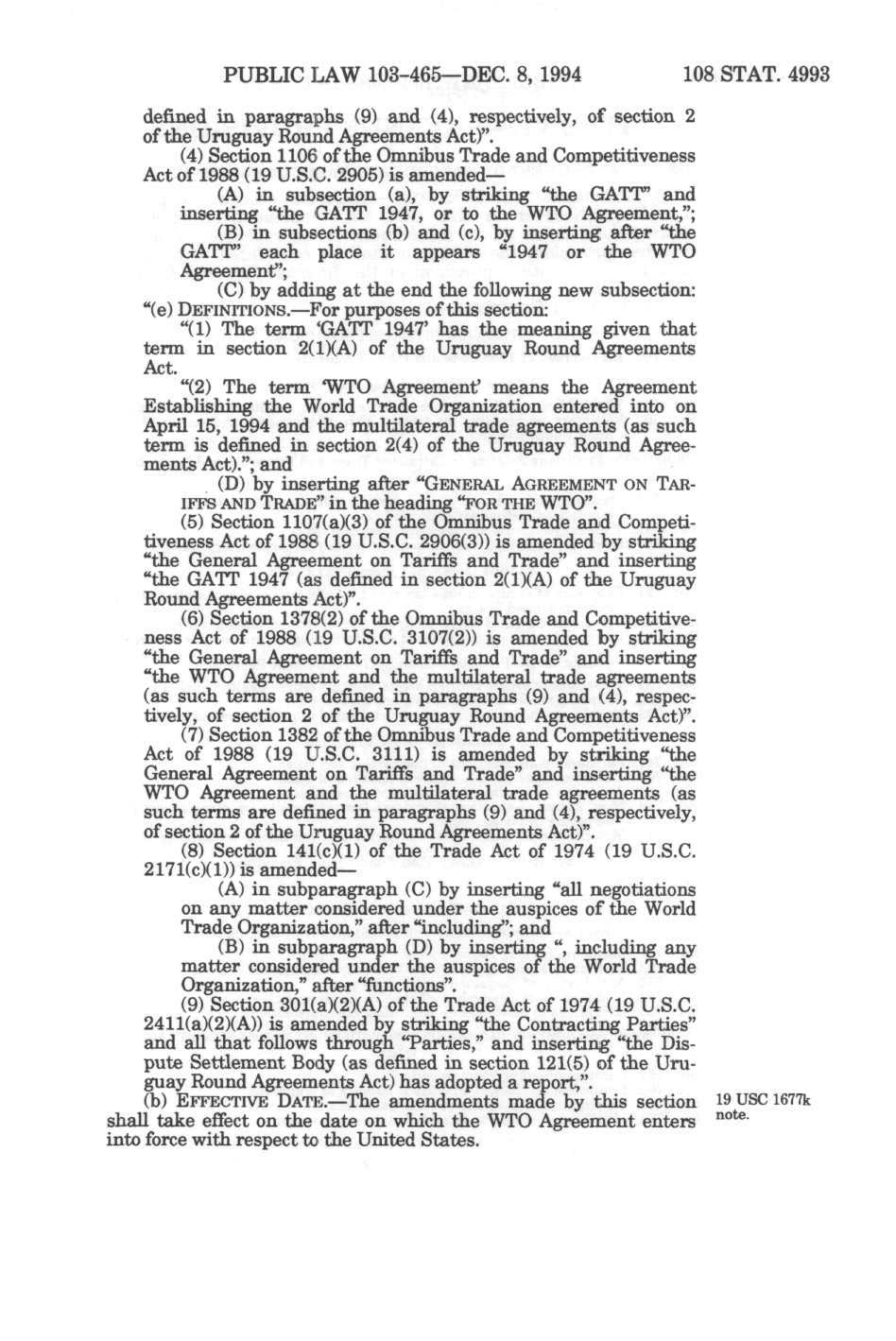 PUBLIC LAW 103-465—DEC. 8, 1994 108 STAT. 4993

defined in paragraphs (9) and (4), respectively, of section 2 of the Uruguay Round Agreements Act)".

(4) Section 1106 of the Omnibus Trade and Competitiveness Act of 1988 (19 U.S.C. 2905) is amended—

(A) in subsection (a), by striking "the GATT" and inserting "the GATT 1947, or to the WTO Agreement,";

(B) in subsections (b) and (c), by inserting after "the GATT" each place it appears "1947 or the WTO Agreement";

(C) by adding at the end the following new subsection:

"(e) DEFINITIONS.—For purposes of this section:

"(1) The term 'GATT 1947' has the meaning given that term in section 2(1)(A) of the Uruguay Round Agreements Act.

"(2) The term 'WTO Agreement' means the Agreement Establishing the World Trade Organization entered into on April 15, 1994 and the multilateral trade agreements (as such term is defined in section 2(4) of the Uruguay Round Agreements Act)."; and

(D) by inserting after "GENERAL AGREEMENT ON TARIFFS AND TRADE" in the heading "FOR THE WTO".

(5) Section 1107(a)(3) of the Omnibus Trade and Competitiveness Act of 1988 (19 U.S.C. 2906(3)) is amended by striking "the General Agreement on Tariffs and Trade" and inserting "the GATT 1947 (as defined in section 2(1)(A) of the Uruguay Round Agreements Act)".

(6) Section 1378(2) of the Omnibus Trade and Competitiveness Act of 1988 (19 U.S.C. 3107(2)) is amended by striking "the General Agreement on Tariffs and Trade" and inserting "the WTO Agreement and the multilateral trade agreements (as such terms are defined in paragraphs (9) and (4), respectively, of section 2 of the Uruguay Round Agreements Act)".

(7) Section 1382 of the Omnibus Trade and Competitiveness Act of 1988 (19 U.S.C. 3111) is amended by striking "the General Agreement on Tariffs and Trade" and inserting "the WTO Agreement and the multilateral trade agreements (as such terms are defined in paragraphs (9) and (4), respectively, of section 2 of the Uruguay Round Agreements Act)".

(8) Section 141(c)(1) of the Trade Act of 1974 (19 U.S.C. 2171(c)(1)) is amended—

(A) in subparagraph (C) by inserting "all negotiations on any matter considered under the auspices of the World Trade Organization," after "including"; and

(B) in subparagraph (D) by inserting ", including any matter considered under the auspices of the World Trade Organization," after "functions".

(9) Section 301(a)(2)(A) of the Trade Act of 1974 (19 U.S.C. 2411(a)(2)(A)) is amended by striking "the Contracting Parties" and all that follows through "Parties," and inserting "the Dispute Settlement Body (as defined in section 121(5) of the Uruguay Round Agreements Act) has adopted a report,".

(b) EFFECTIVE DATE.—The amendments made by this section shall take effect on the date on which the WTO Agreement enters into force with respect to the United States.

19 USC 1677k note.